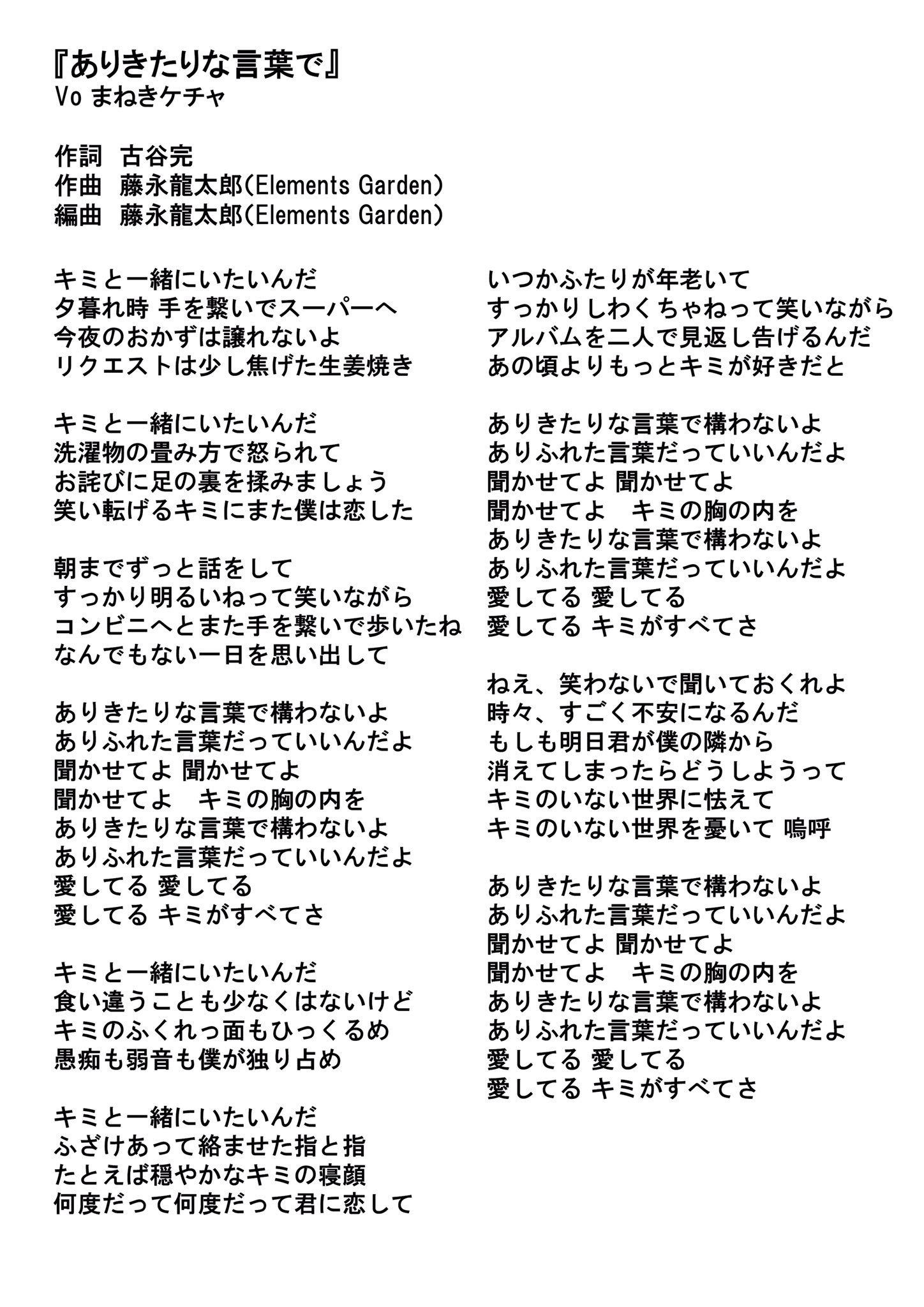 『ありきたりな言葉で』
Vo まねきケチャ

作詞 古谷完
作曲 藤永龍太郎(Elements Garden)
編曲 藤永龍太郎(Elements Garden)

キミと一緒にいたいんだ
夕暮れ時 手を繋いでスーパーへ
今夜のおかずは譲れないよ
リクエストは少し焦げた生姜焼き

キミと一緒にいたいんだ
洗濯物の畳み方で怒られて
お詫びに足の裏を揉みましょう
笑い転げるキミにまた僕は恋した

朝までずっと話をして
すっかり明るいねって笑いながら
コンビニへとまた手を繋いで歩いたね
なんでもない一日を思い出して

ありきたりな言葉で構わないよ
ありふれた言葉だっていいんだよ
聞かせてよ 聞かせてよ
聞かせてよ　キミの胸の内を
ありきたりな言葉で構わないよ
ありふれた言葉だっていいんだよ
愛してる 愛してる
愛してる キミがすべてさ

キミと一緒にいたいんだ
食い違うことも少なくはないけど
キミのふくれっ面もひっくるめ
愚痴も弱音も僕が独り占め

キミと一緒にいたいんだ
ふざけあって絡ませた指と指
たとえば穏やかなキミの寝顔
何度だって何度だって君に恋して

いつかふたりが年老いて
すっかりしわくちゃねって笑いながら
アルバムを二人で見返し告げるんだ
あの頃よりもっとキミが好きだと

ありきたりな言葉で構わないよ
ありふれた言葉だっていいんだよ
聞かせてよ 聞かせてよ
聞かせてよ　キミの胸の内を
ありきたりな言葉で構わないよ
ありふれた言葉だっていいんだよ
愛してる 愛してる
愛してる キミがすべてさ

ねえ、笑わないで聞いておくれよ
時々、すごく不安になるんだ
もしも明日君が僕の隣から
消えてしまったらどうしようって
キミのいない世界に怯えて
キミのいない世界を憂いて 嗚呼

ありきたりな言葉で構わないよ
ありふれた言葉だっていいんだよ
聞かせてよ 聞かせてよ
聞かせてよ　キミの胸の内を
ありきたりな言葉で構わないよ
ありふれた言葉だっていいんだよ
愛してる 愛してる
愛してる キミがすべてさ